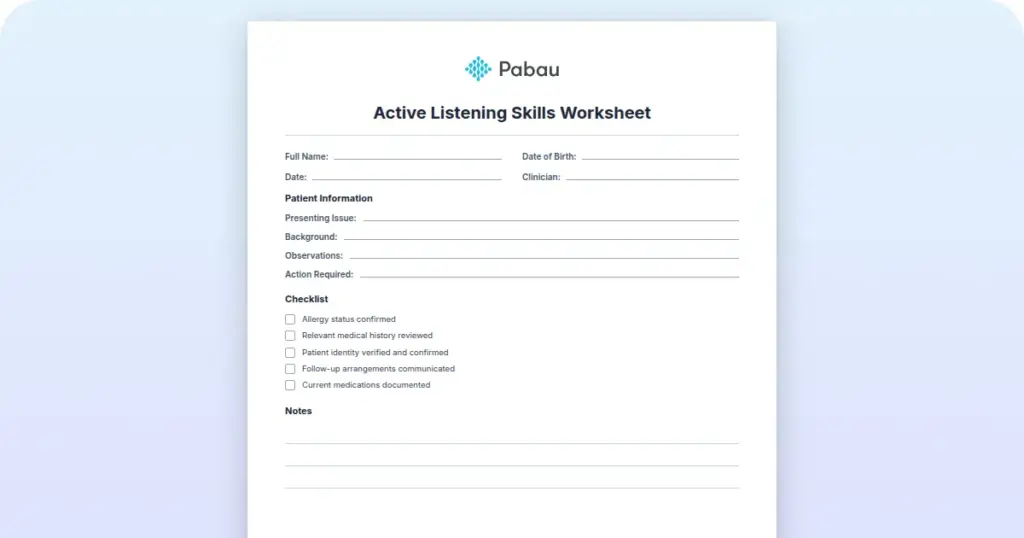 Pabau

Active Listening Skills Worksheet

Full Name:

Date of Birth:

Date:

Clinician:

Patient Information

Presenting Issue:

Background:

Observations:

Action Required:

Checklist

Allergy status confirmed

Relevant medical history reviewed

Patient identity verified and confirmed

Follow-up arrangements communicated

Current medications documented

Notes